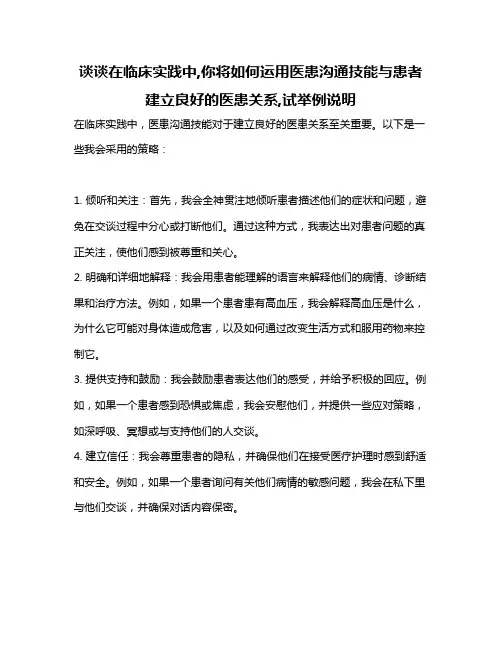 谈谈在临床实践中,你将如何运用医患沟通技能与患者建立良好的医患关系,试举例说明

在临床实践中，医患沟通技能对于建立良好的医患关系至关重要。以下是一些我会采用的策略：

1. 倾听和关注：首先，我会全神贯注地倾听患者描述他们的症状和问题，避免在交谈过程中分心或打断他们。通过这种方式，我表达出对患者问题的真正关注，使他们感到被尊重和关心。

2. 明确和详细地解释：我会用患者能理解的语言来解释他们的病情、诊断结果和治疗方法。例如，如果一个患者患有高血压，我会解释高血压是什么，为什么它可能对身体造成危害，以及如何通过改变生活方式和服用药物来控制它。

3. 提供支持和鼓励：我会鼓励患者表达他们的感受，并给予积极的回应。例如，如果一个患者感到恐惧或焦虑，我会安慰他们，并提供一些应对策略，如深呼吸、冥想或与支持他们的人交谈。

4. 建立信任：我会尊重患者的隐私，并确保他们在接受医疗护理时感到舒适和安全。例如，如果一个患者询问有关他们病情的敏感问题，我会在私下里与他们交谈，并确保对话内容保密。